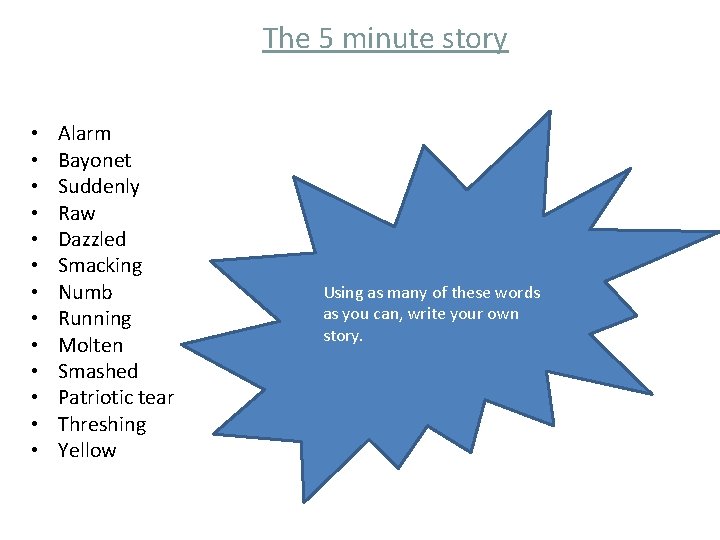 The 5 minute story

• Alarm
• Bayonet
• Suddenly
• Raw
• Dazzled
• Smacking
• Numb
• Running
• Molten
• Smashed
• Patriotic tear
• Threshing
• Yellow

Using as many of these words as you can, write your own story.